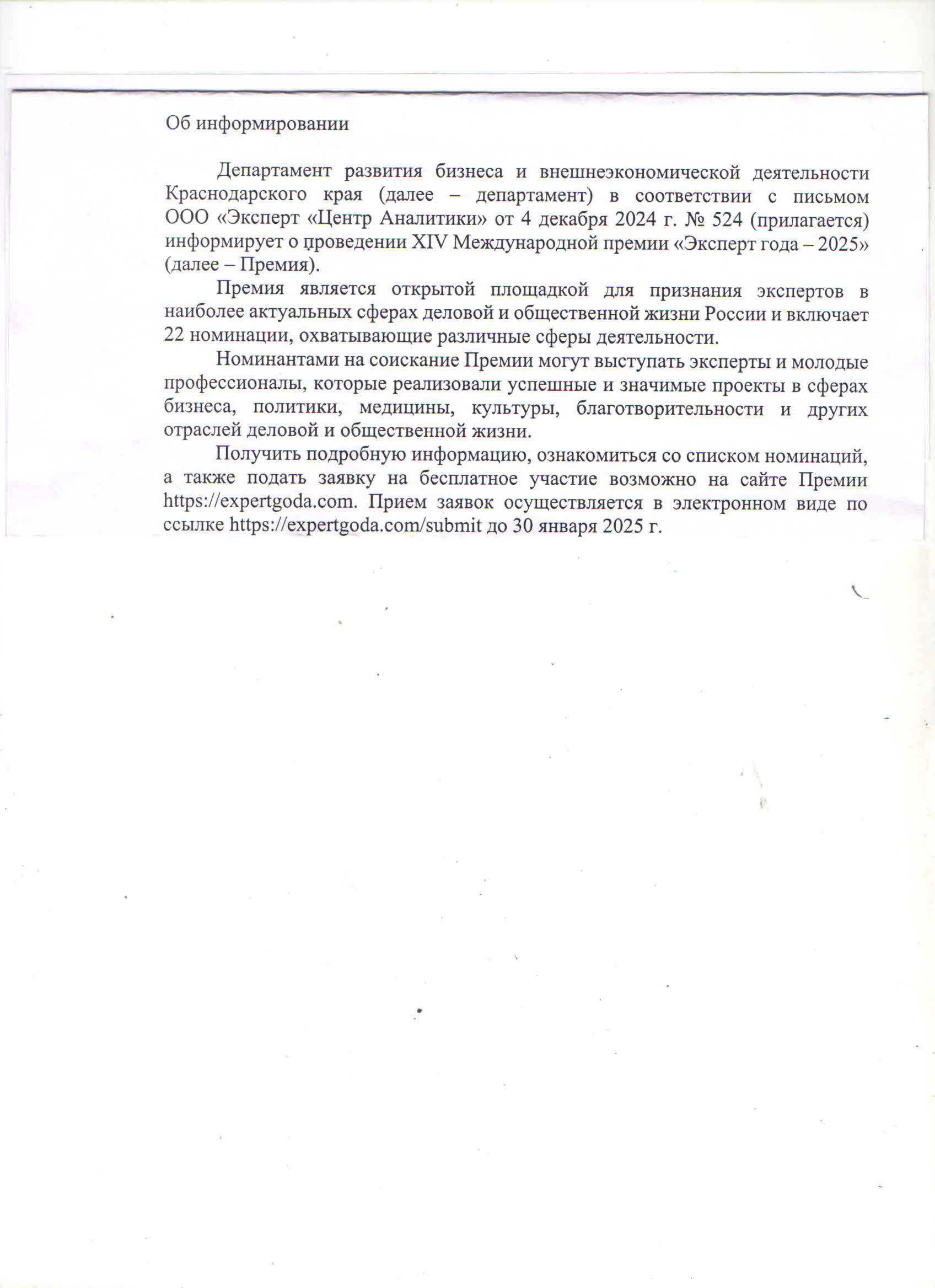 Об информировании

Департамент развития бизнеса и внешнеэкономической деятельности Краснодарского края (далее – департамент) в соответствии с письмом ООО «Эксперт «Центр Аналитики» от 4 декабря 2024 г. № 524 (прилагается) информирует о проведении XIV Международной премии «Эксперт года – 2025» (далее – Премия).

Премия является открытой площадкой для признания экспертов в наиболее актуальных сферах деловой и общественной жизни России и включает 22 номинации, охватывающие различные сферы деятельности.

Номинантами на соискание Премии могут выступать эксперты и молодые профессионалы, которые реализовали успешные и значимые проекты в сферах бизнеса, политики, медицины, культуры, благотворительности и других отраслей деловой и общественной жизни.

Получить подробную информацию, ознакомиться со списком номинаций, а также подать заявку на бесплатное участие возможно на сайте Премии https://expertgoda.com. Прием заявок осуществляется в электронном виде по ссылке https://expertgoda.com/submit до 30 января 2025 г.